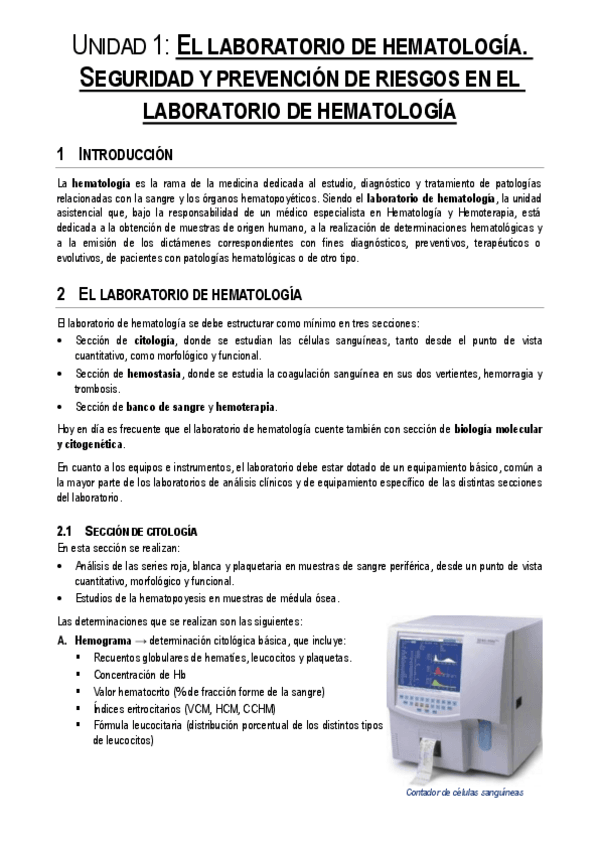 UNIDAD 1: EL LABORATORIO DE HEMATOLOGÍA. SEGURIDAD Y PREVENCIÓN DE RIESGOS EN EL LABORATORIO DE HEMATOLOGÍA

1 INTRODUCCIÓN

La hematología es la rama de la medicina dedicada al estudio, diagnóstico y tratamiento de patologías relacionadas con la sangre y los órganos hematopoyéticos. Siendo el laboratorio de hematología, la unidad asistencial que, bajo la responsabilidad de un médico especialista en Hematología y Hemoterapia, está dedicada a la obtención de muestras de origen humano, a la realización de determinaciones hematológicas y a la emisión de los dictámenes correspondientes con fines diagnósticos, preventivos, terapéuticos o evolutivos, de pacientes con patologías hematológicas o de otro tipo.

2 EL LABORATORIO DE HEMATOLOGÍA

El laboratorio de hematología se debe estructurar como mínimo en tres secciones:
• Sección de citología, donde se estudian las células sanguíneas, tanto desde el punto de vista cuantitativo, como morfológico y funcional.
• Sección de hemostasia, donde se estudia la coagulación sanguínea en sus dos vertientes, hemorragia y trombosis.
• Sección de banco de sangre y hemoterapia.

Hoy en día es frecuente que el laboratorio de hematología cuente también con sección de biología molecular y citogenética.

En cuanto a los equipos e instrumentos, el laboratorio debe estar dotado de un equipamiento básico, común a la mayor parte de los laboratorios de análisis clínicos y de equipamiento específico de las distintas secciones del laboratorio.

2.1 SECCIÓN DE CITOLOGÍA
En esta sección se realizan:
• Análisis de las series roja, blanca y plaquetaria en muestras de sangre periférica, desde un punto de vista cuantitativo, morfológico y funcional.
• Estudios de la hematopoyesis en muestras de médula ósea.

Las determinaciones que se realizan son las siguientes:
A. Hemograma → determinación citológica básica, que incluye:
▪ Recuentos globulares de hematíes, leucocitos y plaquetas.
▪ Concentración de Hb
▪ Valor hematocrito (% de fracción forme de la sangre)
▪ Índices eritrocitarios (VCM, HCM, CCHM)
▪ Fórmula leucocitaria (distribución porcentual de los distintos tipos de leucocitos)

Contador de células sanguíneas